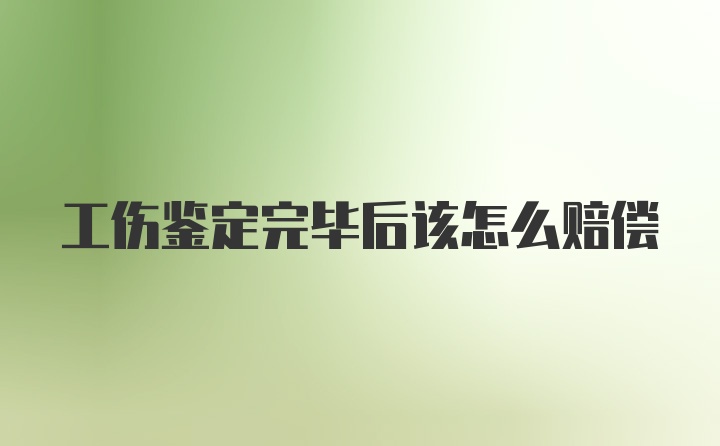 工伤鉴定完毕后该怎么赔偿